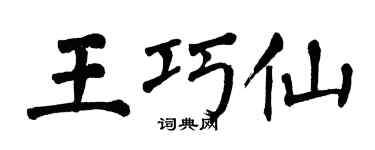 王巧仙

词典网